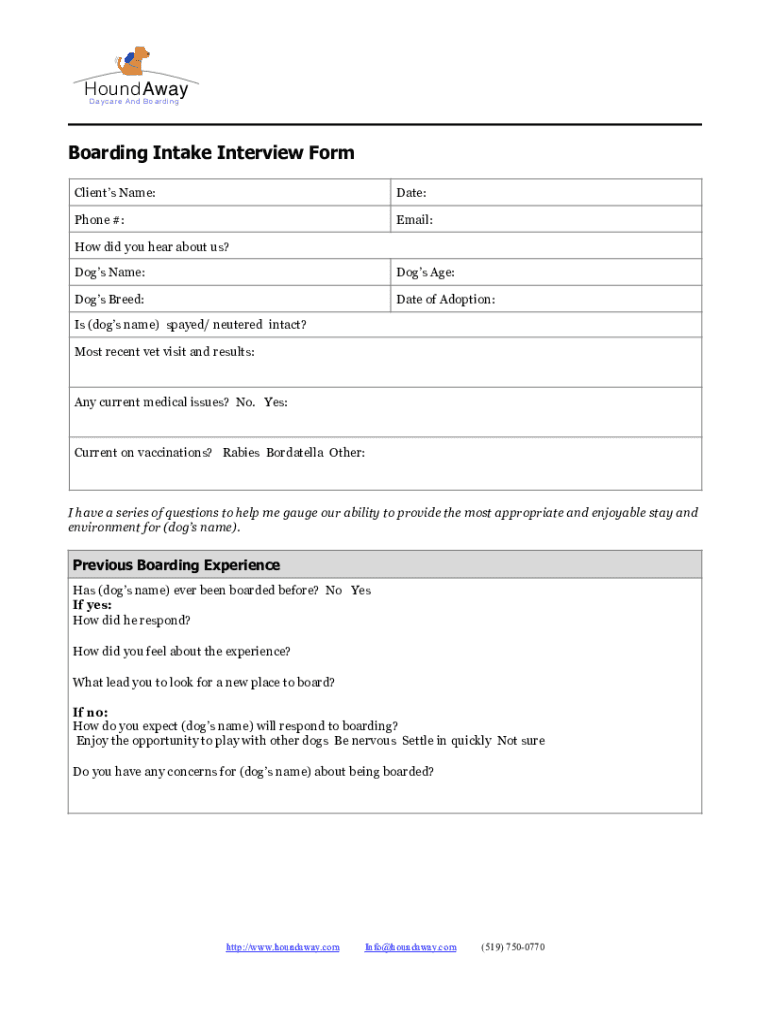 HoundAway
Daycare And Boarding

Boarding Intake Interview Form

| Client's Name: | Date: |
|---|---|
| Phone #: | Email: |
| How did you hear about us? | |
| Dog's Name: | Dog's Age: |
| Dog's Breed: | Date of Adoption: |
| Is (dog's name) spayed/ neutered intact? | |
| Most recent vet visit and results: | |
| Any current medical issues? No. Yes: | |
| Current on vaccinations? Rabies Bordatella Other: | |

I have a series of questions to help me gauge our ability to provide the most appropriate and enjoyable stay and environment for (dog's name).

Previous Boarding Experience

Has (dog's name) ever been boarded before? No Yes
If yes:
How did he respond?

How did you feel about the experience?

What lead you to look for a new place to board?

If no:
How do you expect (dog's name) will respond to boarding?
Enjoy the opportunity to play with other dogs Be nervous Settle in quickly Not sure

Do you have any concerns for (dog's name) about being boarded?

http://www.houndaway.com Info@houndaway.com (519) 750-0770